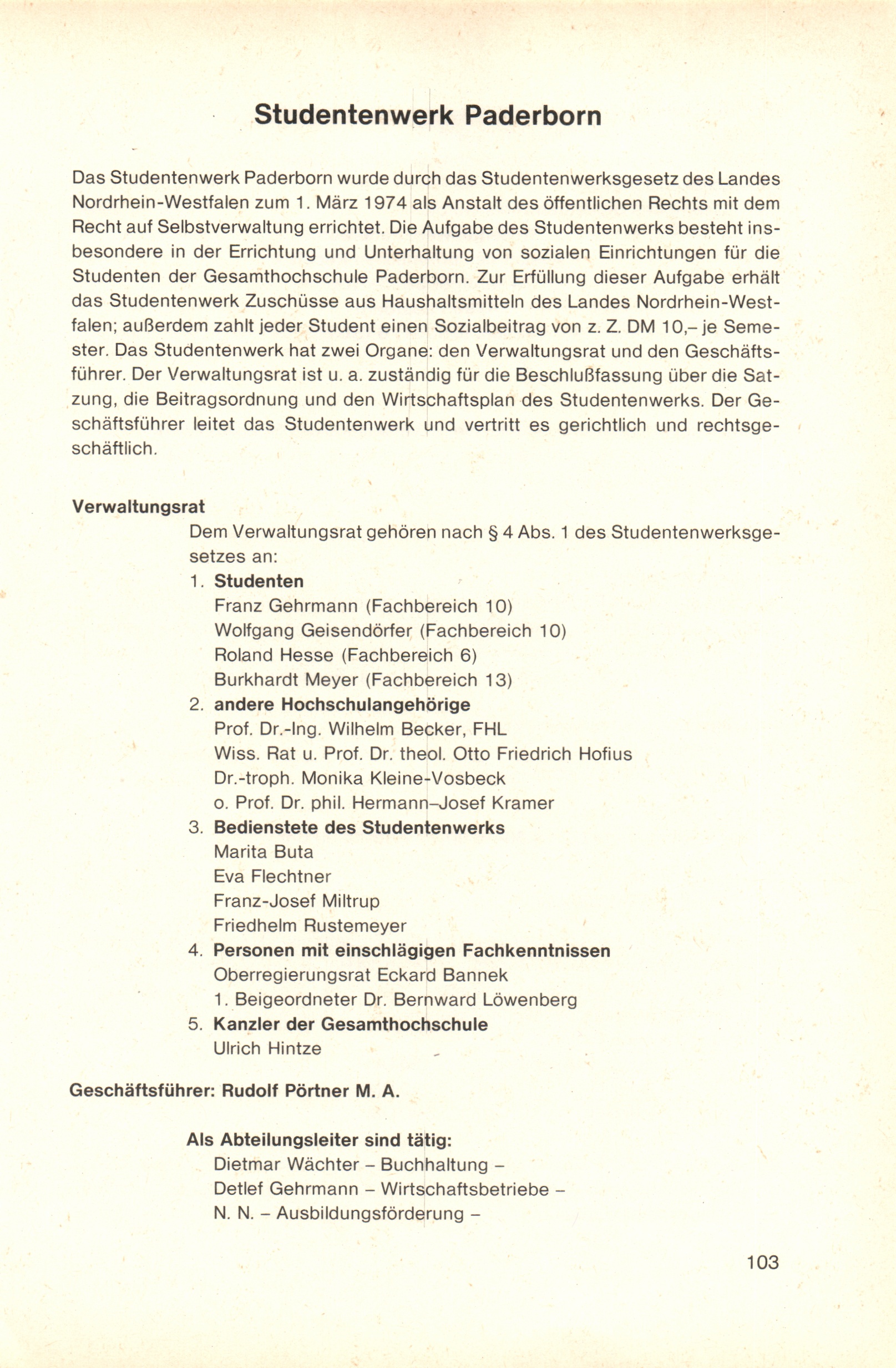 Studentenwerk Paderborn

Das Studentenwerk Paderborn wurde durch das Studentenwerksgesetz des Landes Nordrhein-Westfalen zum 1. März 1974 als Anstalt des öffentlichen Rechts mit dem Recht auf Selbstverwaltung errichtet. Die Aufgabe des Studentenwerks besteht insbesondere in der Errichtung und Unterhaltung von sozialen Einrichtungen für die Studenten der Gesamthochschule Paderborn. Zur Erfüllung dieser Aufgabe erhält das Studentenwerk Zuschüsse aus Haushaltsmitteln des Landes Nordrhein-Westfalen; außerdem zahlt jeder Student einen Sozialbeitrag von z. Z. DM 10,– je Semester. Das Studentenwerk hat zwei Organe: den Verwaltungsrat und den Geschäftsführer. Der Verwaltungsrat ist u. a. zuständig für die Beschlußfassung über die Satzung, die Beitragsordnung und den Wirtschaftsplan des Studentenwerks. Der Geschäftsführer leitet das Studentenwerk und vertritt es gerichtlich und rechtsgeschäftlich.

Verwaltungsrat

Dem Verwaltungsrat gehören nach § 4 Abs. 1 des Studentenwerksgesetzes an:

1. Studenten
Franz Gehrmann (Fachbereich 10)
Wolfgang Geisendörfer (Fachbereich 10)
Roland Hesse (Fachbereich 6)
Burkhardt Meyer (Fachbereich 13)

2. andere Hochschulangehörige
Prof. Dr.-Ing. Wilhelm Becker, FHL
Wiss. Rat u. Prof. Dr. theol. Otto Friedrich Hofius
Dr.-troph. Monika Kleine-Vosbeck
o. Prof. Dr. phil. Hermann–Josef Kramer

3. Bedienstete des Studentenwerks
Marita Buta
Eva Flechtner
Franz-Josef Miltrup
Friedhelm Rustemeyer

4. Personen mit einschlägigen Fachkenntnissen
Oberregierungsrat Eckard Bannek
1. Beigeordneter Dr. Bernward Löwenberg

5. Kanzler der Gesamthochschule
Ulrich Hintze

Geschäftsführer: Rudolf Pörtner M. A.

Als Abteilungsleiter sind tätig:
Dietmar Wächter – Buchhaltung –
Detlef Gehrmann – Wirtschaftsbetriebe –
N. N. – Ausbildungsförderung –

103